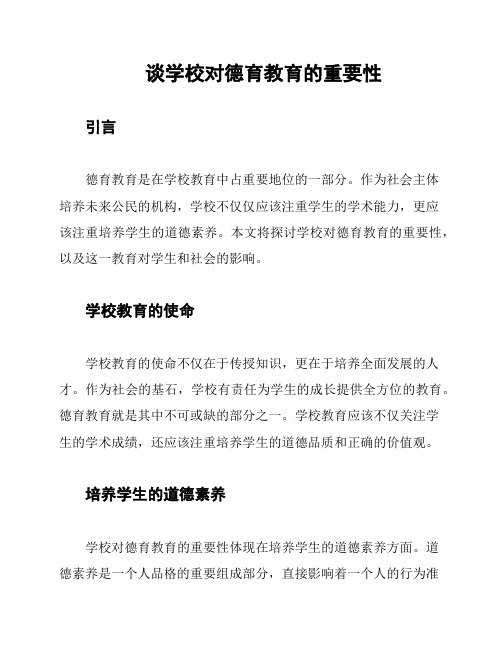 谈学校对德育教育的重要性

引言

德育教育是在学校教育中占重要地位的一部分。作为社会主体培养未来公民的机构，学校不仅仅应该注重学生的学术能力，更应该注重培养学生的道德素养。本文将探讨学校对德育教育的重要性，以及这一教育对学生和社会的影响。

学校教育的使命

学校教育的使命不仅在于传授知识，更在于培养全面发展的人才。作为社会的基石，学校有责任为学生的成长提供全方位的教育。德育教育就是其中不可或缺的部分之一。学校教育应该不仅关注学生的学术成绩，还应该注重培养学生的道德品质和正确的价值观。

培养学生的道德素养

学校对德育教育的重要性体现在培养学生的道德素养方面。道德素养是一个人品格的重要组成部分，直接影响着一个人的行为准